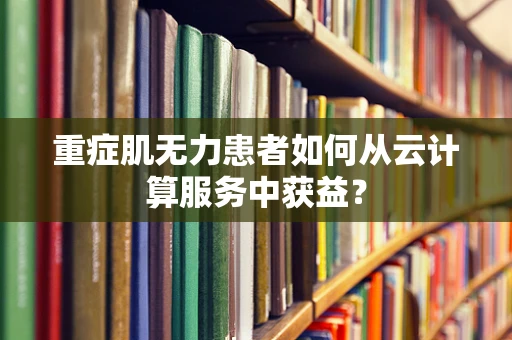 重症肌无力患者如何从云计算服务中获益？